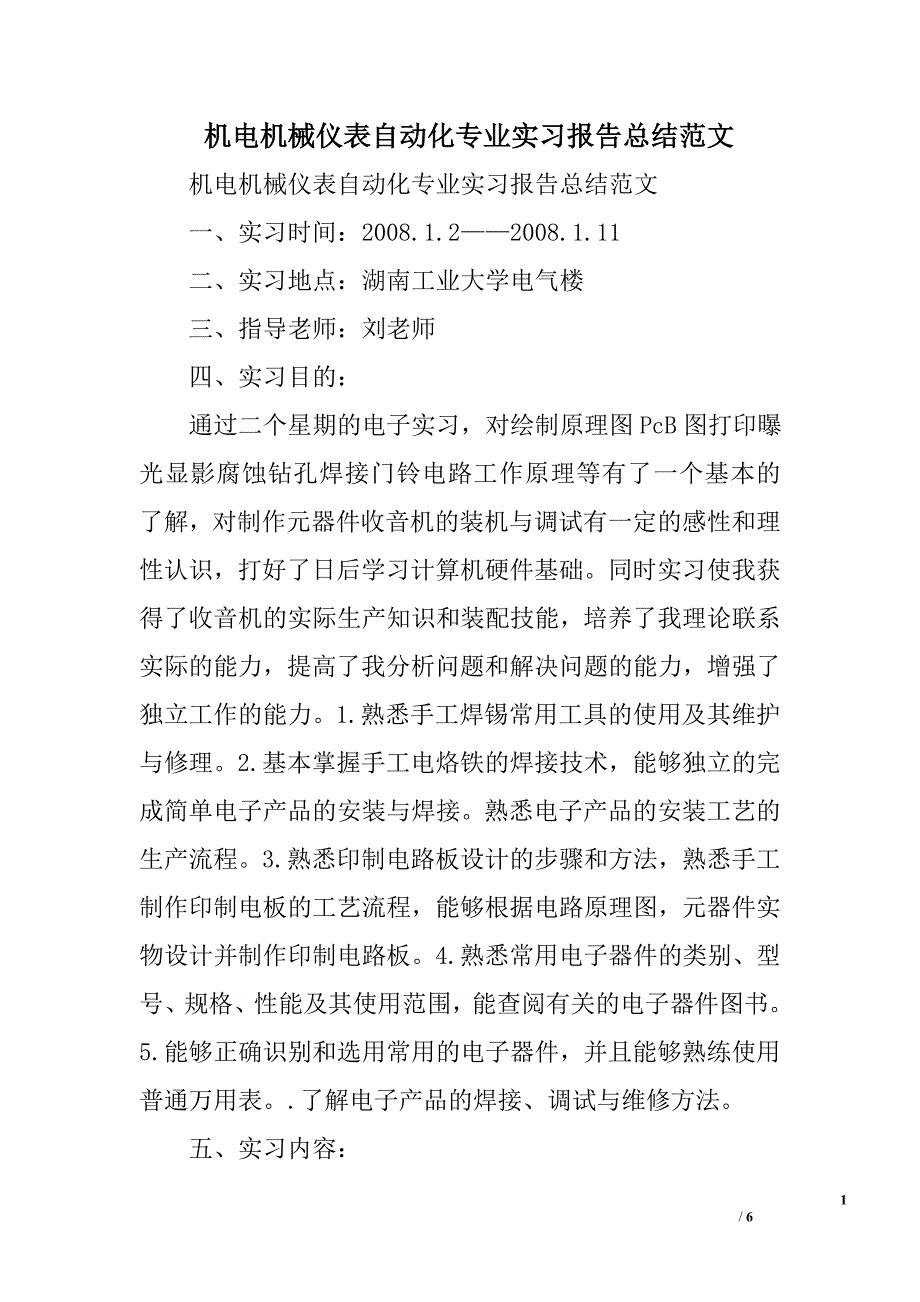 机电机械仪表自动化专业实习报告总结范文

机电机械仪表自动化专业实习报告总结范文

一、实习时间：2008.1.2——2008.1.11

二、实习地点：湖南工业大学电气楼

三、指导老师：刘老师

四、实习目的：

通过二个星期的电子实习，对绘制原理图PcB图打印曝光显影腐蚀钻孔焊接门铃电路工作原理等有了一个基本的了解，对制作元器件收音机的装机与调试有一定的感性和理性认识，打好了日后学习计算机硬件基础。同时实习使我获得了收音机的实际生产知识和装配技能，培养了我理论联系实际的能力，提高了我分析问题和解决问题的能力，增强了独立工作的能力。1.熟悉手工焊锡常用工具的使用及其维护与修理。2.基本掌握手工电烙铁的焊接技术，能够独立的完成简单电子产品的安装与焊接。熟悉电子产品的安装工艺的生产流程。3.熟悉印制电路板设计的步骤和方法，熟悉手工制作印制电板的工艺流程，能够根据电路原理图，元器件实物设计并制作印制电路板。4.熟悉常用电子器件的类别、型号、规格、性能及其使用范围，能查阅有关的电子器件图书。5.能够正确识别和选用常用的电子器件，并且能够熟练使用普通万用表。.了解电子产品的焊接、调试与维修方法。

五、实习内容：

1

/ 6